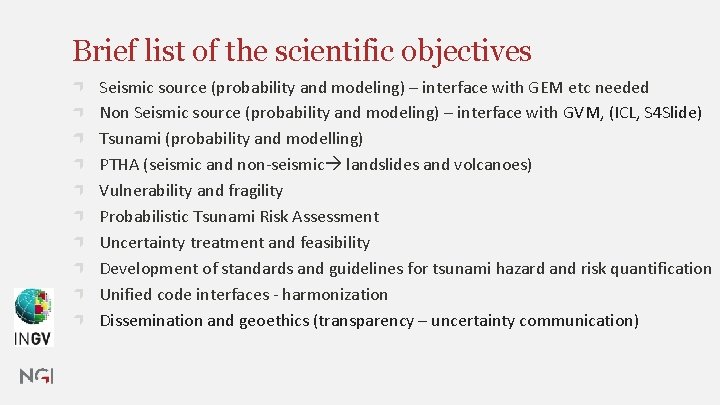 Brief list of the scientific objectives

Seismic source (probability and modeling) – interface with GEM etc needed
Non Seismic source (probability and modeling) – interface with GVM, (ICL, S4Slide)
Tsunami (probability and modelling)
PTHA (seismic and non-seismic→ landslides and volcanoes)
Vulnerability and fragility
Probabilistic Tsunami Risk Assessment
Uncertainty treatment and feasibility
Development of standards and guidelines for tsunami hazard and risk quantification
Unified code interfaces - harmonization
Dissemination and geoethics (transparency – uncertainty communication)

INGV

NGI